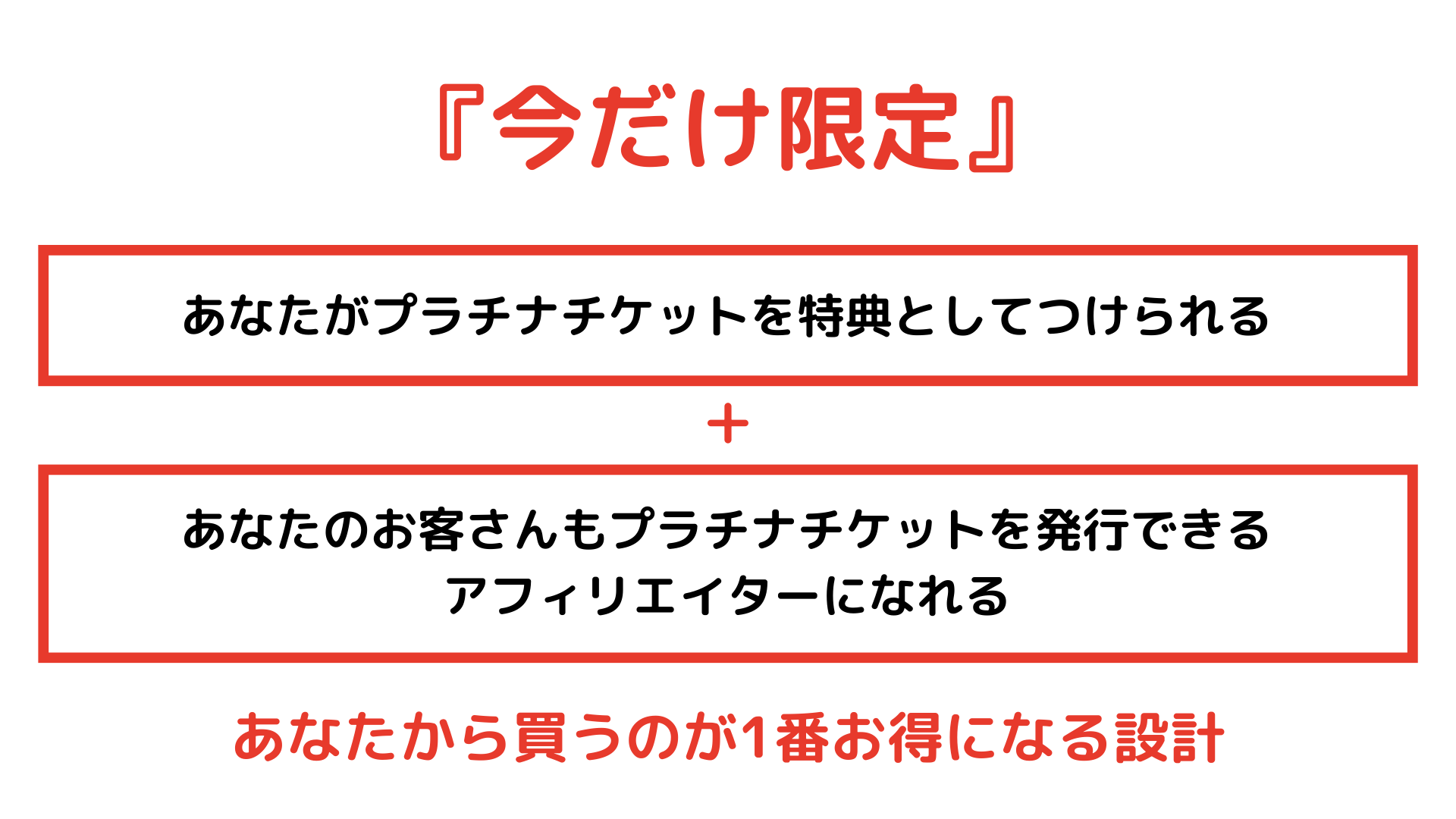 『今だけ限定』

あなたがプラチナチケットを特典としてつけられる

+

あなたのお客さんもプラチナチケットを発行できる
アフィリエイターになれる

あなたから買うのが1番お得になる設計